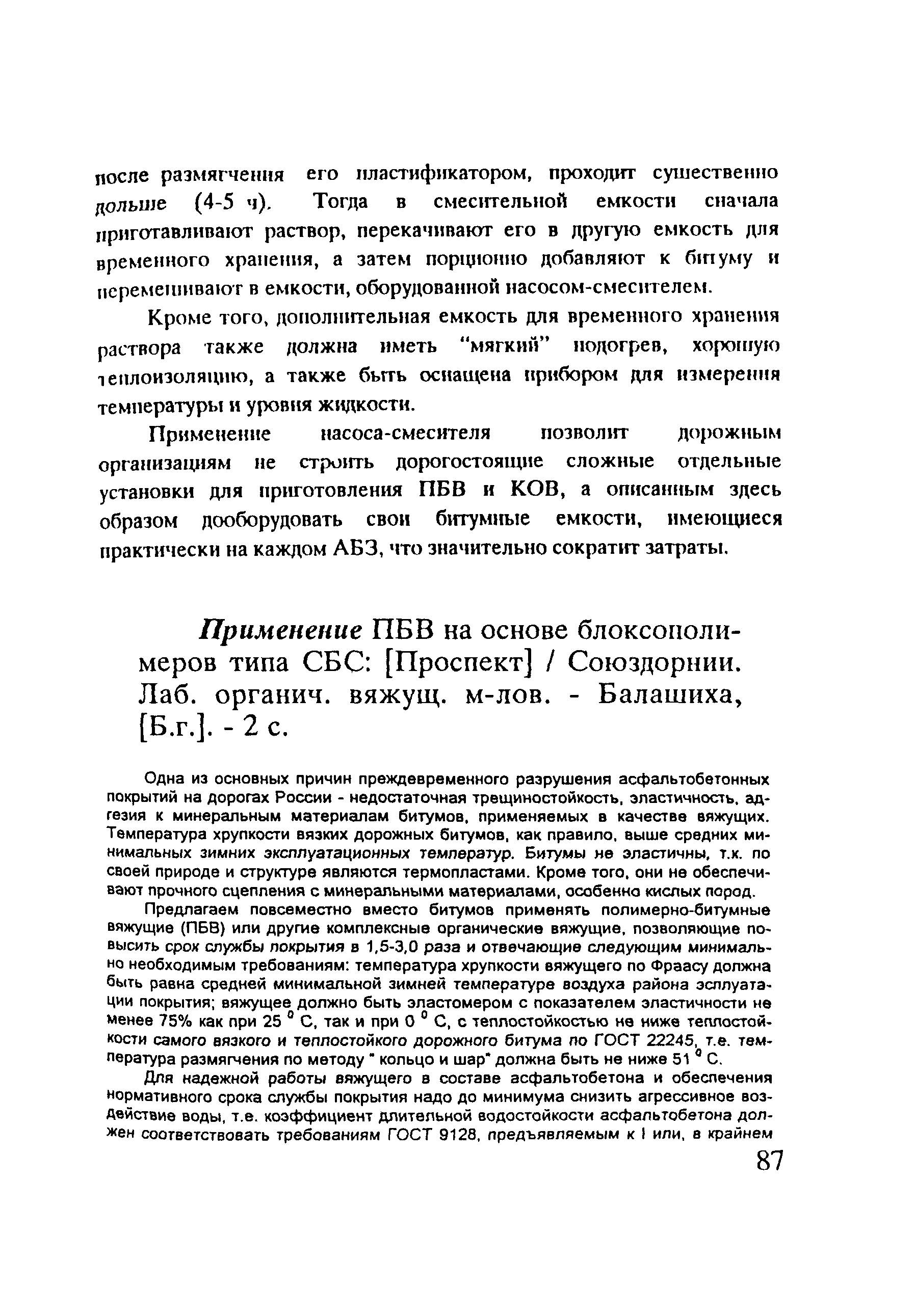 после размягчения его пластификатором, проходит существенно дольше (4-5 ч). Тогда в смесительной емкости сначала приготавливают раствор, перекачивают его в другую емкость для временного хранения, а затем порционно добавляют к битуму и перемешивают в емкости, оборудованной насосом-смесителем.

Кроме того, дополнительная емкость для временного хранения раствора также должна иметь "мягкий" подогрев, хорошую теплоизоляцию, а также быть оснащена прибором для измерения температуры и уровня жидкости.

Применение насоса-смесителя позволит дорожным организациям не строить дорогостоящие сложные отдельные установки для приготовления ПБВ и КОВ, а описанным здесь образом дооборудовать свои битумные емкости, имеющиеся практически на каждом АБЗ, что значительно сократит затраты.

Применение ПБВ на основе блоксополимеров типа СБС: [Проспект] / Союздорнии. Лаб. органич. вяжущ. м-лов. - Балашиха, [Б.г.]. - 2 с.

Одна из основных причин преждевременного разрушения асфальтобетонных покрытий на дорогах России - недостаточная трещиностойкость, эластичность, адгезия к минеральным материалам битумов, применяемых в качестве вяжущих. Температура хрупкости вязких дорожных битумов, как правило, выше средних минимальных зимних эксплуатационных температур. Битумы не эластичны, т.к. по своей природе и структуре являются термопластами. Кроме того, они не обеспечивают прочного сцепления с минеральными материалами, особенно кислых пород.

Предлагаем повсеместно вместо битумов применять полимерно-битумные вяжущие (ПБВ) или другие комплексные органические вяжущие, позволяющие повысить срок службы покрытия в 1,5-3,0 раза и отвечающие следующим минимально необходимым требованиям: температура хрупкости вяжущего по Фраасу должна быть равна средней минимальной зимней температуре воздуха района эсплуатации покрытия; вяжущее должно быть эластомером с показателем эластичности не менее 75% как при 25 $^0$ С, так и при 0 $^0$ С, с теплостойкостью не ниже теплостойкости самого вязкого и теплостойкого дорожного битума по ГОСТ 22245, т.е. температура размягчения по методу " кольцо и шар" должна быть не ниже 51 $^0$ С.

Для надежной работы вяжущего в составе асфальтобетона и обеспечения нормативного срока службы покрытия надо до минимума снизить агрессивное воздействие воды, т.е. коэффициент длительной водостойкости асфальтобетона должен соответствовать требованиям ГОСТ 9128, предъявляемым к I или, в крайнем

87